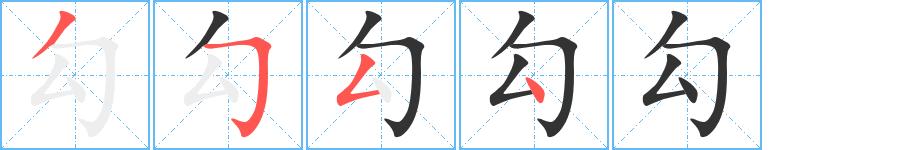 勾 勾 勾 勾 勾